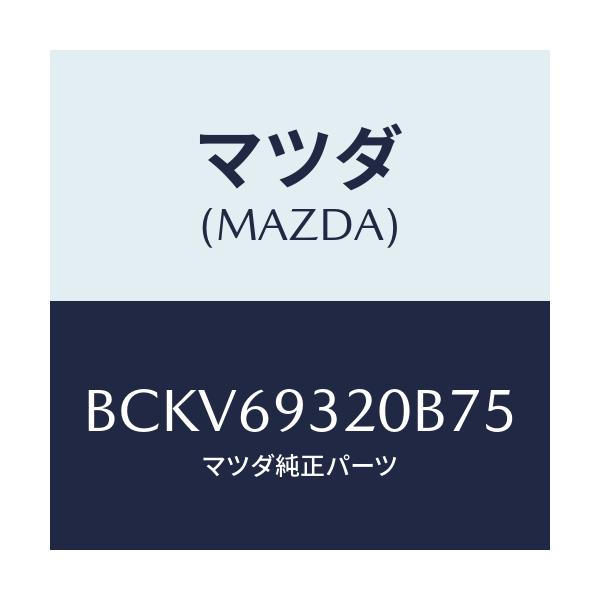 マツダ
(MAZDA)

BCKV69320B75
マツダ純正パーツ